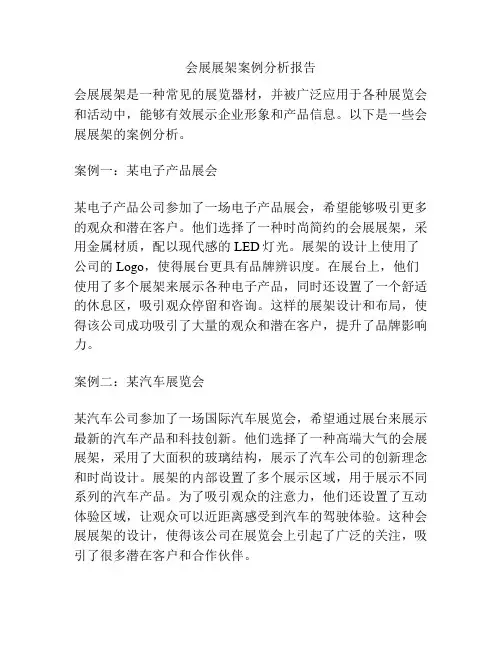 会展展架案例分析报告

会展展架是一种常见的展览器材，并被广泛应用于各种展览会和活动中，能够有效展示企业形象和产品信息。以下是一些会展展架的案例分析。

案例一：某电子产品展会

某电子产品公司参加了一场电子产品展会，希望能够吸引更多的观众和潜在客户。他们选择了一种时尚简约的会展展架，采用金属材质，配以现代感的 LED 灯光。展架的设计上使用了公司的 Logo，使得展台更具有品牌辨识度。在展台上，他们使用了多个展架来展示各种电子产品，同时还设置了一个舒适的休息区，吸引观众停留和咨询。这样的展架设计和布局，使得该公司成功吸引了大量的观众和潜在客户，提升了品牌影响力。

案例二：某汽车展览会

某汽车公司参加了一场国际汽车展览会，希望通过展台来展示最新的汽车产品和科技创新。他们选择了一种高端大气的会展展架，采用了大面积的玻璃结构，展示了汽车公司的创新理念和时尚设计。展架的内部设置了多个展示区域，用于展示不同系列的汽车产品。为了吸引观众的注意力，他们还设置了互动体验区域，让观众可以近距离感受到汽车的驾驶体验。这种会展展架的设计，使得该公司在展览会上引起了广泛的关注，吸引了很多潜在客户和合作伙伴。